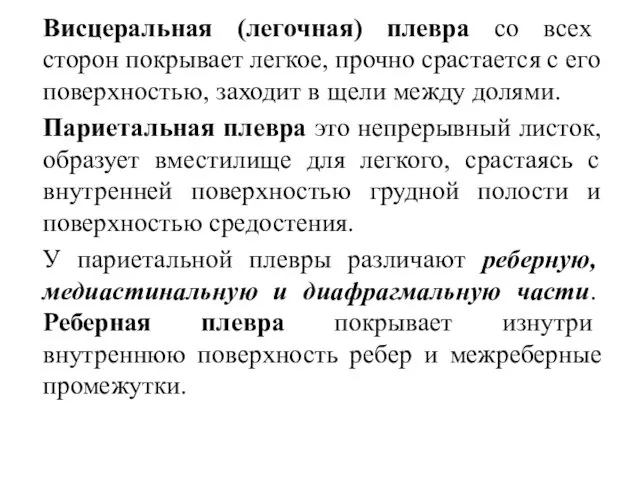 Висцеральная (легочная) плевра со всех сторон покрывает легкое, прочно срастается с его поверхностью, заходит в щели между долями.

Париетальная плевра это непрерывный листок, образует вместилище для легкого, срастаясь с внутренней поверхностью грудной полости и поверхностью средостения.

У париетальной плевры различают реберную, медиастинальную и диафрагмальную части. Реберная плевра покрывает изнутри внутреннюю поверхность ребер и межреберные промежутки.